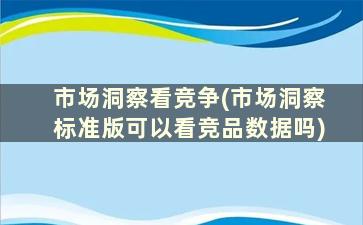 市场洞察看竞争(市场洞察标准版可以看竞品数据吗)